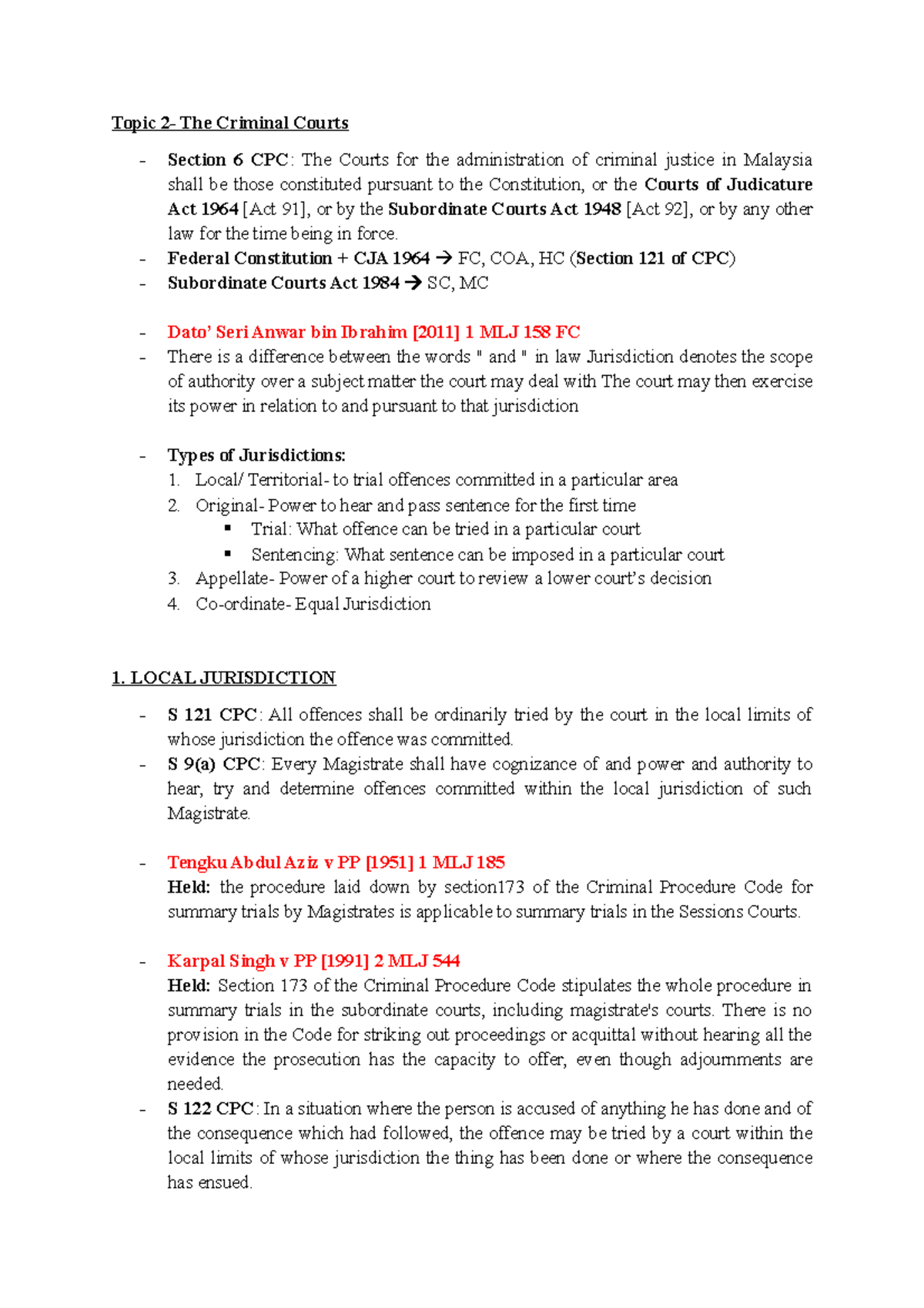 Topic 2- The Criminal Courts

- Section 6 CPC: The Courts for the administration of criminal justice in Malaysia shall be those constituted pursuant to the Constitution, or the Courts of Judicature Act 1964 [Act 91], or by the Subordinate Courts Act 1948 [Act 92], or by any other law for the time being in force.
- Federal Constitution + CJA 1964 → FC, COA, HC (Section 121 of CPC)
- Subordinate Courts Act 1984 → SC, MC

- Dato' Seri Anwar bin Ibrahim [2011] 1 MLJ 158 FC
- There is a difference between the words " and " in law Jurisdiction denotes the scope of authority over a subject matter the court may deal with The court may then exercise its power in relation to and pursuant to that jurisdiction

- Types of Jurisdictions:
1. Local/ Territorial- to trial offences committed in a particular area
2. Original- Power to hear and pass sentence for the first time
▪ Trial: What offence can be tried in a particular court
▪ Sentencing: What sentence can be imposed in a particular court
3. Appellate- Power of a higher court to review a lower court's decision
4. Co-ordinate- Equal Jurisdiction

1. LOCAL JURISDICTION

- S 121 CPC: All offences shall be ordinarily tried by the court in the local limits of whose jurisdiction the offence was committed.
- S 9(a) CPC: Every Magistrate shall have cognizance of and power and authority to hear, try and determine offences committed within the local jurisdiction of such Magistrate.

- Tengku Abdul Aziz v PP [1951] 1 MLJ 185
Held: the procedure laid down by section173 of the Criminal Procedure Code for summary trials by Magistrates is applicable to summary trials in the Sessions Courts.

- Karpal Singh v PP [1991] 2 MLJ 544
Held: Section 173 of the Criminal Procedure Code stipulates the whole procedure in summary trials in the subordinate courts, including magistrate's courts. There is no provision in the Code for striking out proceedings or acquittal without hearing all the evidence the prosecution has the capacity to offer, even though adjournments are needed.
- S 122 CPC: In a situation where the person is accused of anything he has done and of the consequence which had followed, the offence may be tried by a court within the local limits of whose jurisdiction the thing has been done or where the consequence has ensued.